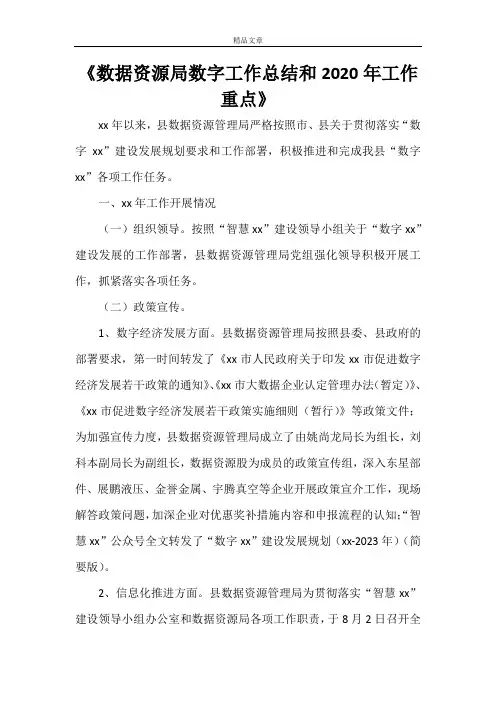 精品文章

《数据资源局数字工作总结和 2020 年工作重点》

xx 年以来，县数据资源管理局严格按照市、县关于贯彻落实“数字 xx”建设发展规划要求和工作部署，积极推进和完成我县“数字 xx”各项工作任务。

一、xx 年工作开展情况

（一）组织领导。按照“智慧 xx”建设领导小组关于“数字 xx”建设发展的工作部署，县数据资源管理局党组强化领导积极开展工作，抓紧落实各项任务。

（二）政策宣传。

1、数字经济发展方面。县数据资源管理局按照县委、县政府的部署要求，第一时间转发了《xx 市人民政府关于印发 xx 市促进数字经济发展若干政策的通知》、《xx 市大数据企业认定管理办法（暂定）》、《xx 市促进数字经济发展若干政策实施细则（暂行）》等政策文件；为加强宣传力度，县数据资源管理局成立了由姚尚龙局长为组长，刘科本副局长为副组长，数据资源股为成员的政策宣传组，深入东星部件、展鹏液压、金誉金属、宇腾真空等企业开展政策宣介工作，现场解答政策问题，加深企业对优惠奖补措施内容和申报流程的认知；“智慧 xx”公众号全文转发了“数字 xx”建设发展规划（xx-2023 年）（简要版）。

2、信息化推进方面。县数据资源管理局为贯彻落实“智慧 xx”建设领导小组办公室和数据资源局各项工作职责，于 8 月 2 日召开全